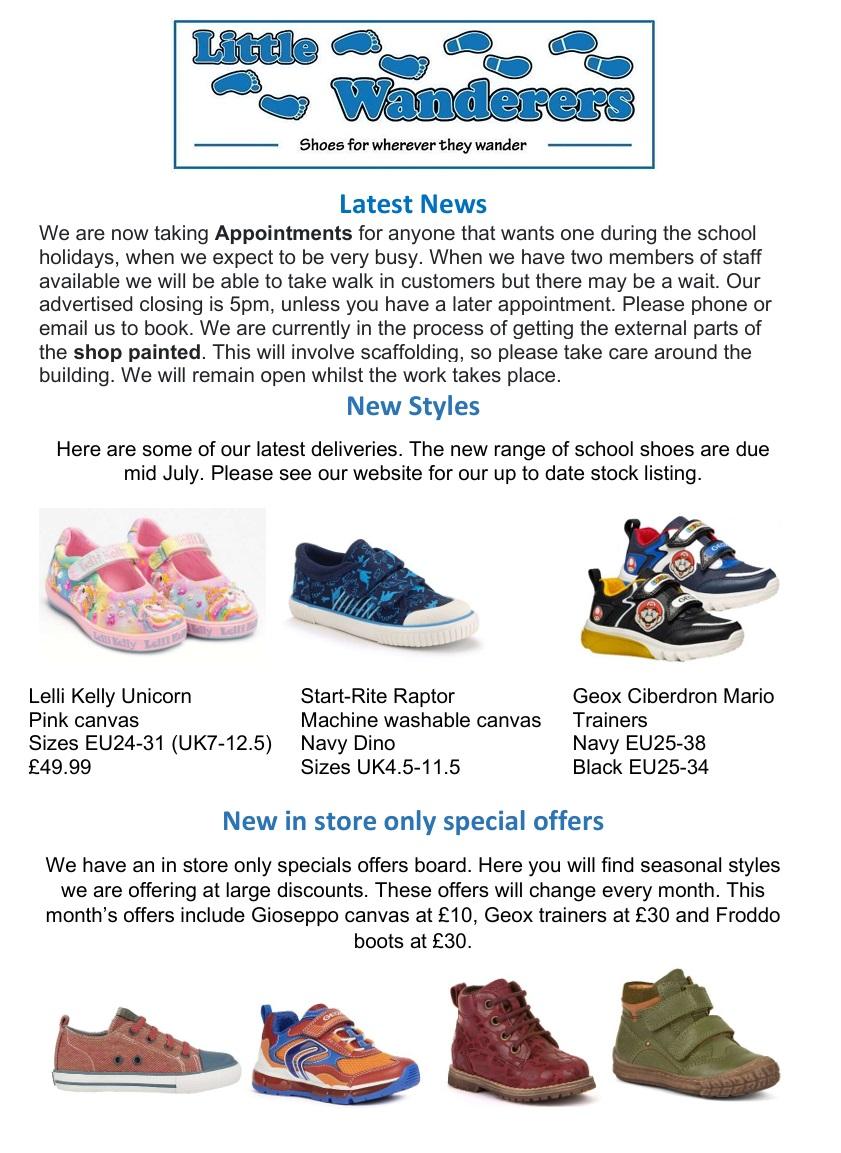 Little Wanderers

Shoes for wherever they wander

Latest News

We are now taking Appointments for anyone that wants one during the school holidays, when we expect to be very busy. When we have two members of staff available we will be able to take walk in customers but there may be a wait. Our advertised closing is 5pm, unless you have a later appointment. Please phone or email us to book. We are currently in the process of getting the external parts of the shop painted. This will involve scaffolding, so please take care around the building. We will remain open whilst the work takes place.

New Styles

Here are some of our latest deliveries. The new range of school shoes are due mid July. Please see our website for our up to date stock listing.

Lelli Kelly Unicorn
Pink canvas
Sizes EU24-31 (UK7-12.5)
£49.99

Start-Rite Raptor
Machine washable canvas
Navy Dino
Sizes UK4.5-11.5

Geox Ciberdron Mario
Trainers
Navy EU25-38
Black EU25-34

New in store only special offers

We have an in store only specials offers board. Here you will find seasonal styles we are offering at large discounts. These offers will change every month. This month's offers include Gioseppo canvas at £10, Geox trainers at £30 and Froddo boots at £30.